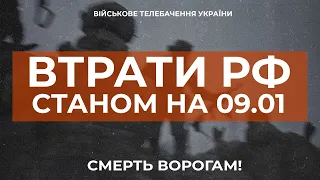 ВІЙСЬКОВЕ ТЕЛЕБАЧЕННЯ УКРАЇНИ

ВТРАТИ РФ
СТАНОМ НА 09.01

СМЕРТЬ ВОРОГАМ!